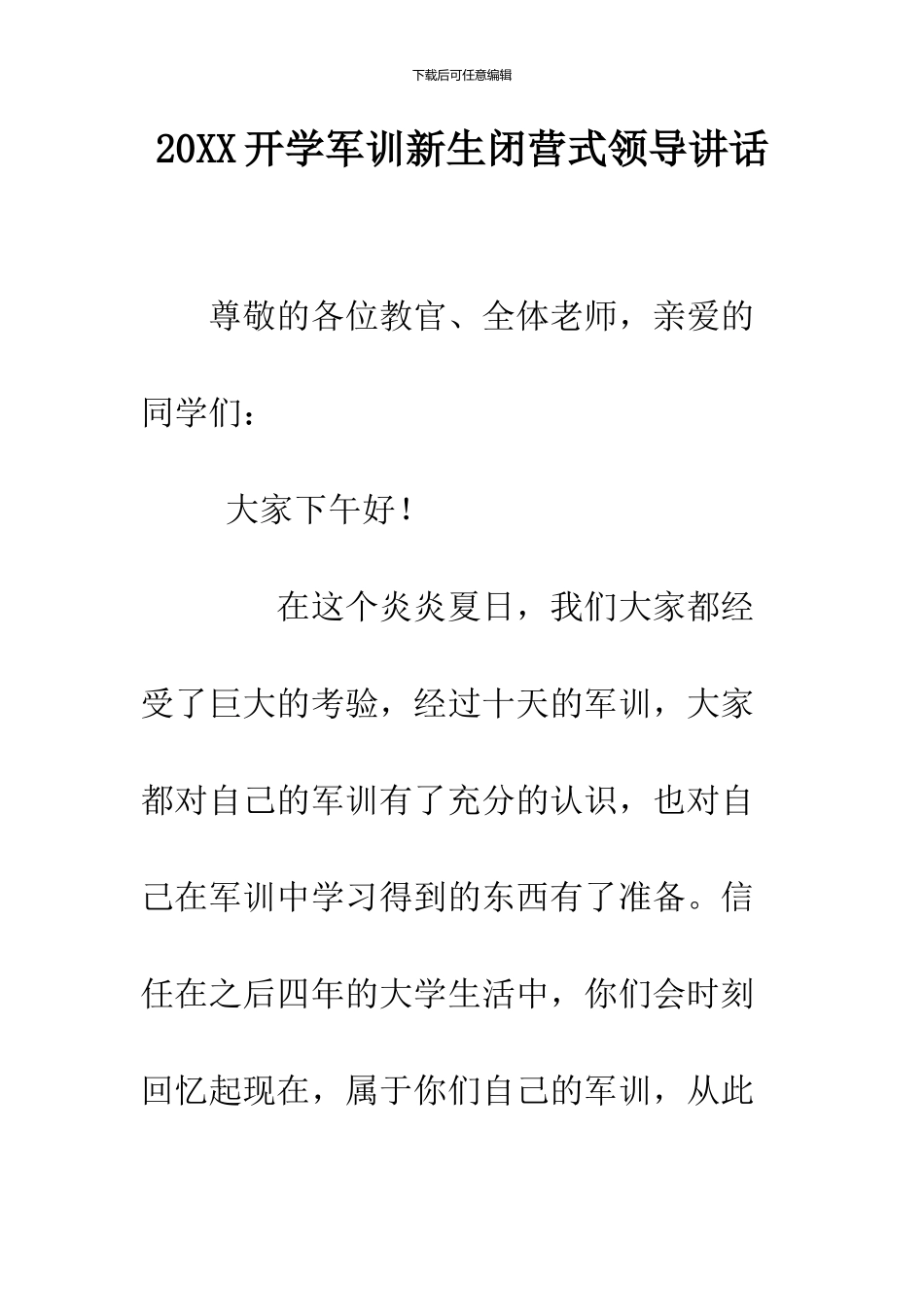 下载后可任意编辑

20XX开学军训新生闭营式领导讲话

尊敬的各位教官、全体老师，亲爱的同学们：

大家下午好！

在这个炎炎夏日，我们大家都经受了巨大的考验，经过十天的军训，大家都对自己的军训有了充分的认识，也对自己在军训中学习得到的东西有了准备。信任在之后四年的大学生活中，你们会时刻回忆起现在，属于你们自己的军训，从此